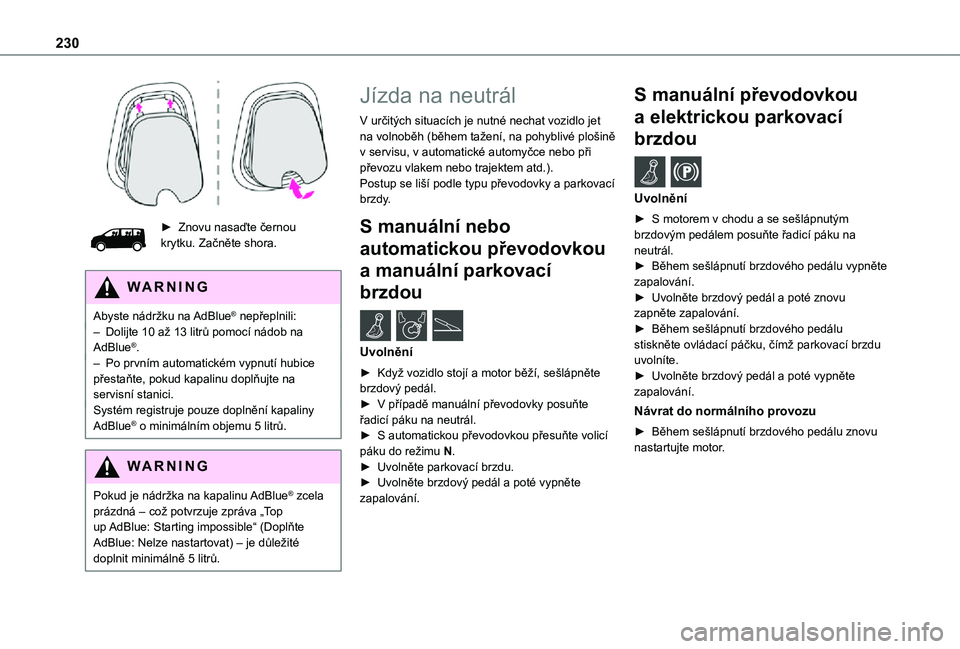 230

► Znovu nasaďte černou krytku. Začněte shora.

WARNING

Abyste nádržku na AdBlue® nepřeplnili:
– Dolijte 10 až 13 litrů pomocí nádob na AdBlue®.
– Po prvním automatickém vypnutí hubice přestaňte, pokud kapalinu doplňujte na servisní stanici.
Systém registruje pouze doplnění kapaliny AdBlue® o minimálním objemu 5 litrů.

WARNING

Pokud je nádržka na kapalinu AdBlue® zcela prázdná – což potvrzuje zpráva „Top up AdBlue: Starting impossible“ (Doplňte AdBlue: Nelze nastartovat) – je důležité doplnit minimálně 5 litrů.

Jízda na neutrál

V určitých situacích je nutné nechat vozidlo jet na volnoběh (během tažení, na pohyblivé plošině v servisu, v automatické automyčce nebo při převozu vlakem nebo trajektem atd.).
Postup se liší podle typu převodovky a parkovací brzdy.

S manuální nebo automatickou převodovkou a manuální parkovací brzdou

Uvolnění

► Když vozidlo stojí a motor běží, sešlápněte brzdový pedál.
► V případě manuální převodovky posuňte řadicí páku na neutrál.
► S automatickou převodovkou přesuňte volicí páku do režimu N.
► Uvolněte parkovací brzdu.
► Uvolněte brzdový pedál a poté vypněte zapalování.

S manuální převodovkou a elektrickou parkovací brzdou

Uvolnění

► S motorem v chodu a se sešlápnutým brzdovým pedálem posuňte řadicí páku na neutrál.
► Během sešlápnutí brzdového pedálu vypněte zapalování.
► Uvolněte brzdový pedál a poté znovu zapněte zapalování.
► Během sešlápnutí brzdového pedálu stiskněte ovládací páčku, čímž parkovací brzdu uvolníte.
► Uvolněte brzdový pedál a poté vypněte zapalování.

Návrat do normálního provozu

► Během sešlápnutí brzdového pedálu znovu nastartujte motor.

carmanualsonline.info